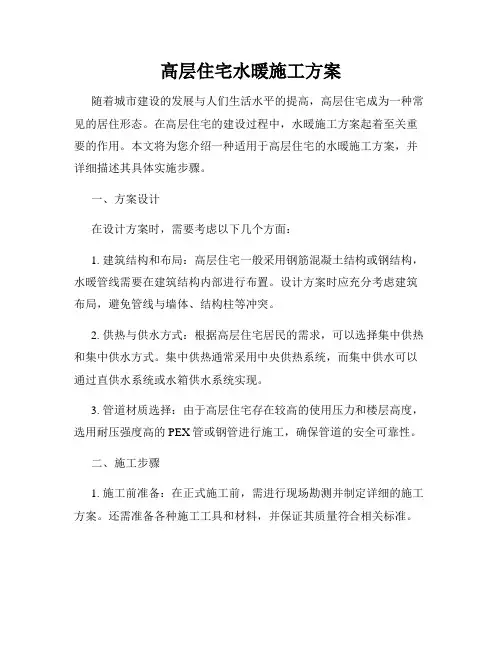 高层住宅水暖施工方案

随着城市建设的发展与人们生活水平的提高，高层住宅成为一种常见的居住形态。在高层住宅的建设过程中，水暖施工方案起着至关重要的作用。本文将为您介绍一种适用于高层住宅的水暖施工方案，并详细描述其具体实施步骤。

一、方案设计

在设计方案时，需要考虑以下几个方面：

1. 建筑结构和布局：高层住宅一般采用钢筋混凝土结构或钢结构，水暖管线需要在建筑结构内部进行布置。设计方案时应充分考虑建筑布局，避免管线与墙体、结构柱等冲突。

2. 供热与供水方式：根据高层住宅居民的需求，可以选择集中供热和集中供水方式。集中供热通常采用中央供热系统，而集中供水可以通过直供水系统或水箱供水系统实现。

3. 管道材质选择：由于高层住宅存在较高的使用压力和楼层高度，选用耐压强度高的PEX管或钢管进行施工，确保管道的安全可靠性。

二、施工步骤

1. 施工前准备：在正式施工前，需进行现场勘测并制定详细的施工方案。还需准备各种施工工具和材料，并保证其质量符合相关标准。